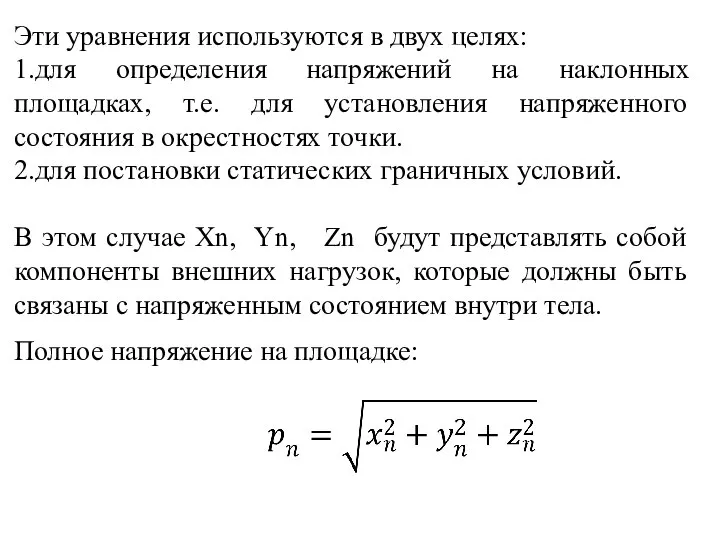 Эти уравнения используются в двух целях:
1.для определения напряжений на наклонных площадках, т.е. для установления напряженного состояния в окрестностях точки.
2.для постановки статических граничных условий.

В этом случае Xn, Yn, Zn будут представлять собой компоненты внешних нагрузок, которые должны быть связаны с напряженным состоянием внутри тела.

Полное напряжение на площадке:

$p_n = \sqrt{x_n^2 + y_n^2 + z_n^2}$